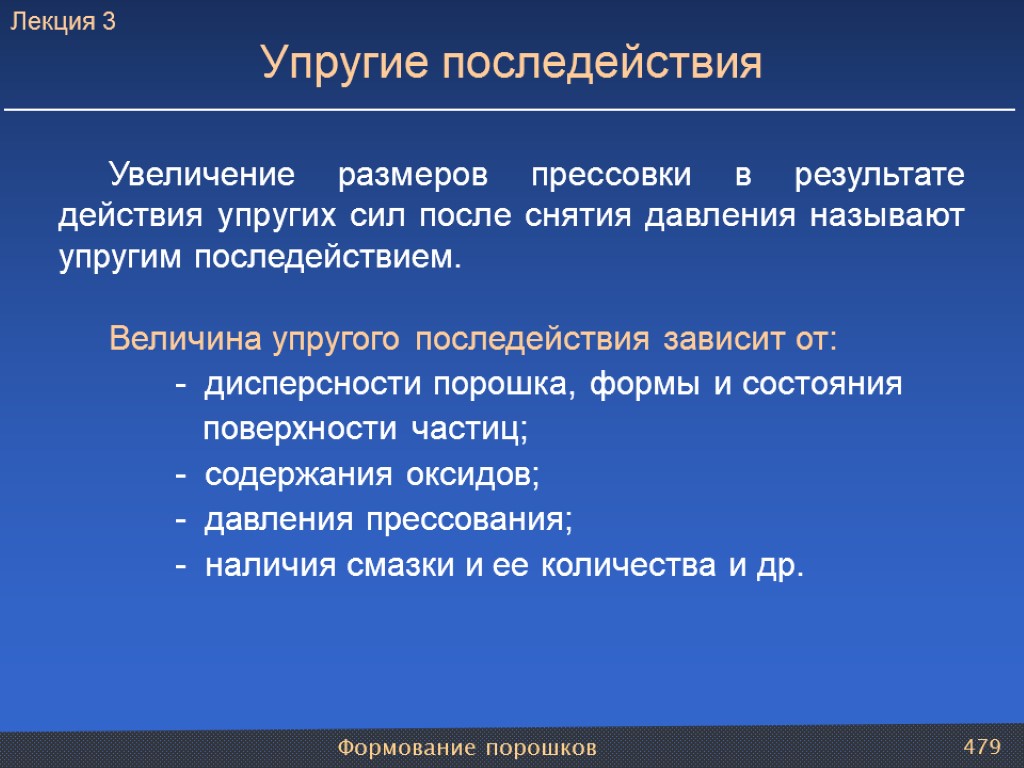 Лекция 3

Упругие последействия

Увеличение размеров прессовки в результате действия упругих сил после снятия давления называют упругим последействием.

Величина упругого последействия зависит от:
- дисперсности порошка, формы и состояния поверхности частиц;
- содержания оксидов;
- давления прессования;
- наличия смазки и ее количества и др.

Формование порошков

479